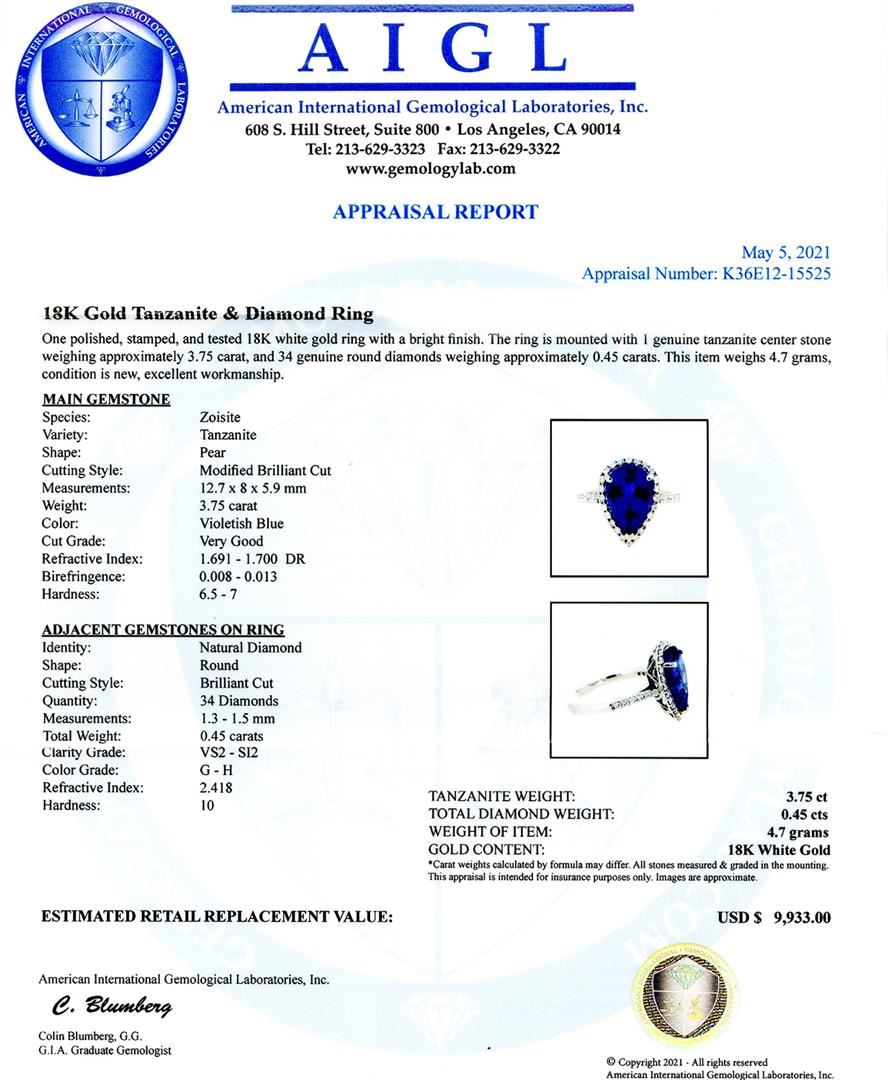 AMERICAN INTERNATIONAL GEMOLOGICAL LABORATORIES

AIGL

American International Gemological Laboratories, Inc.
608 S. Hill Street, Suite 800 • Los Angeles, CA 90014
Tel: 213-629-3323 Fax: 213-629-3322
www.gemologylab.com

APPRAISAL REPORT

May 5, 2021
Appraisal Number: K36E12-15525

18K Gold Tanzanite & Diamond Ring

One polished, stamped, and tested 18K white gold ring with a bright finish. The ring is mounted with 1 genuine tanzanite center stone weighing approximately 3.75 carat, and 34 genuine round diamonds weighing approximately 0.45 carats. This item weighs 4.7 grams, condition is new, excellent workmanship.

MAIN GEMSTONE

| | |
|---|---|
| Species: | Zoisite |
| Variety: | Tanzanite |
| Shape: | Pear |
| Cutting Style: | Modified Brilliant Cut |
| Measurements: | 12.7 x 8 x 5.9 mm |
| Weight: | 3.75 carat |
| Color: | Violetish Blue |
| Cut Grade: | Very Good |
| Refractive Index: | 1.691 - 1.700 DR |
| Birefringence: | 0.008 - 0.013 |
| Hardness: | 6.5 - 7 |

ADJACENT GEMSTONES ON RING

| | |
|---|---|
| Identity: | Natural Diamond |
| Shape: | Round |
| Cutting Style: | Brilliant Cut |
| Quantity: | 34 Diamonds |
| Measurements: | 1.3 - 1.5 mm |
| Total Weight: | 0.45 carats |
| Clarity Grade: | VS2 - SI2 |
| Color Grade: | G - H |
| Refractive Index: | 2.418 |
| Hardness: | 10 |

| | |
|---|---|
| TANZANITE WEIGHT: | 3.75 ct |
| TOTAL DIAMOND WEIGHT: | 0.45 cts |
| WEIGHT OF ITEM: | 4.7 grams |
| GOLD CONTENT: | 18K White Gold |

*Carat weights calculated by formula may differ. All stones measured & graded in the mounting. This appraisal is intended for insurance purposes only. Images are approximate.

ESTIMATED RETAIL REPLACEMENT VALUE: USD $ 9,933.00

American International Gemological Laboratories, Inc.

C. Blumberg

Colin Blumberg, G.G.
G.I.A. Graduate Gemologist

© Copyright 2021 - All rights reserved
American International Gemological Laboratories, Inc.